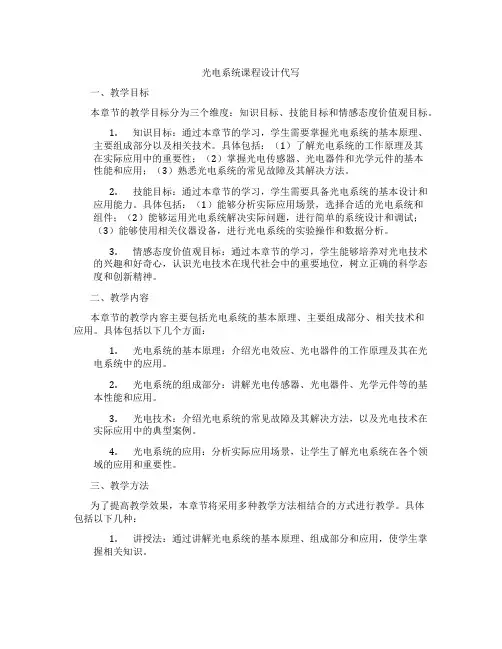 光电系统课程设计代写

一、教学目标

本章节的教学目标分为三个维度：知识目标、技能目标和情感态度价值观目标。

1. 知识目标：通过本章节的学习，学生需要掌握光电系统的基本原理、主要组成部分以及相关技术。具体包括：（1）了解光电系统的工作原理及其在实际应用中的重要性；（2）掌握光电传感器、光电器件和光学元件的基本性能和应用；（3）熟悉光电系统的常见故障及其解决方法。

2. 技能目标：通过本章节的学习，学生需要具备光电系统的基本设计和应用能力。具体包括：（1）能够分析实际应用场景，选择合适的光电系统和组件；（2）能够运用光电系统解决实际问题，进行简单的系统设计和调试；（3）能够使用相关仪器设备，进行光电系统的实验操作和数据分析。

3. 情感态度价值观目标：通过本章节的学习，学生能够培养对光电技术的兴趣和好奇心，认识光电技术在现代社会中的重要地位，树立正确的科学态度和创新精神。

二、教学内容

本章节的教学内容主要包括光电系统的基本原理、主要组成部分、相关技术和应用。具体包括以下几个方面：

1. 光电系统的基本原理：介绍光电效应、光电器件的工作原理及其在光电系统中的应用。

2. 光电系统的组成部分：讲解光电传感器、光电器件、光学元件等的基本性能和应用。

3. 光电技术：介绍光电系统的常见故障及其解决方法，以及光电技术在实际应用中的典型案例。

4. 光电系统的应用：分析实际应用场景，让学生了解光电系统在各个领域的应用和重要性。

三、教学方法

为了提高教学效果，本章节将采用多种教学方法相结合的方式进行教学。具体包括以下几种：

1. 讲授法：通过讲解光电系统的基本原理、组成部分和应用，使学生掌握相关知识。